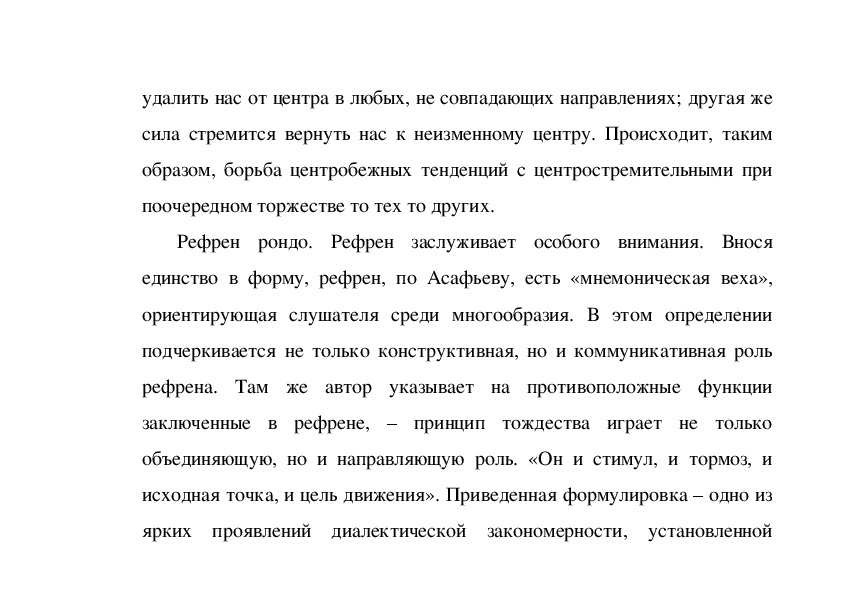 удалить нас от центра в любых, не совпадающих направлениях; другая же сила стремится вернуть нас к неизменному центру. Происходит, таким образом, борьба центробежных тенденций с центростремительными при поочередном торжестве то тех то других.

Рефрен рондо. Рефрен заслуживает особого внимания. Внося единство в форму, рефрен, по Асафьеву, есть «мнемоническая веха», ориентирующая слушателя среди многообразия. В этом определении подчеркивается не только конструктивная, но и коммуникативная роль рефрена. Там же автор указывает на противоположные функции заключенные в рефрене, – принцип тождества играет не только объединяющую, но и направляющую роль. «Он и стимул, и тормоз, и исходная точка, и цель движения». Приведенная формулировка – одно из ярких проявлений диалектической закономерности, установленной